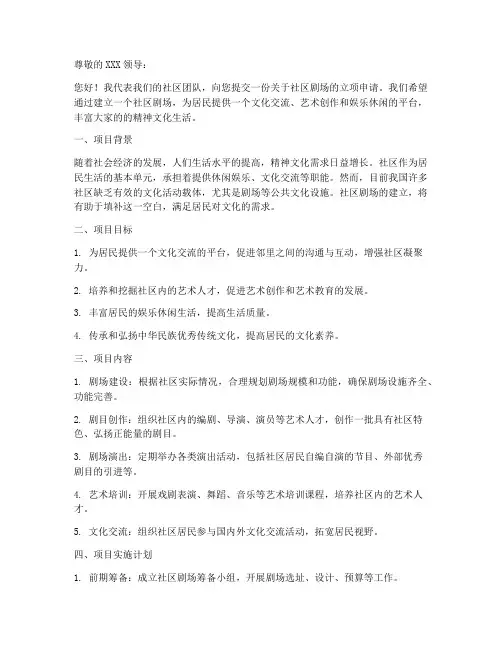 尊敬的 XXX 领导：

您好！我代表我们的社区团队，向您提交一份关于社区剧场的立项申请。我们希望通过建立一个社区剧场，为居民提供一个文化交流、艺术创作和娱乐休闲的平台，丰富大家的的精神文化生活。

一、项目背景

随着社会经济的发展，人们生活水平的提高，精神文化需求日益增长。社区作为居民生活的基本单元，承担着提供休闲娱乐、文化交流等职能。然而，目前我国许多社区缺乏有效的文化活动载体，尤其是剧场等公共文化设施。社区剧场的建立，将有助于填补这一空白，满足居民对文化的需求。

二、项目目标

1. 为居民提供一个文化交流的平台，促进邻里之间的沟通与互动，增强社区凝聚力。

2. 培养和挖掘社区内的艺术人才，促进艺术创作和艺术教育的发展。

3. 丰富居民的娱乐休闲生活，提高生活质量。

4. 传承和弘扬中华民族优秀传统文化，提高居民的文化素养。

三、项目内容

1. 剧场建设：根据社区实际情况，合理规划剧场规模和功能，确保剧场设施齐全、功能完善。

2. 剧目创作：组织社区内的编剧、导演、演员等艺术人才，创作一批具有社区特色、弘扬正能量的剧目。

3. 剧场演出：定期举办各类演出活动，包括社区居民自编自演的节目、外部优秀剧目的引进等。

4. 艺术培训：开展戏剧表演、舞蹈、音乐等艺术培训课程，培养社区内的艺术人才。

5. 文化交流：组织社区居民参与国内外文化交流活动，拓宽居民视野。

四、项目实施计划

1. 前期筹备：成立社区剧场筹备小组，开展剧场选址、设计、预算等工作。